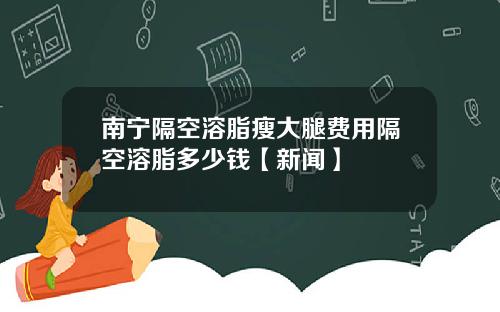 南宁隔空溶脂瘦大腿费用隔空溶脂多少钱【新闻】

STAT